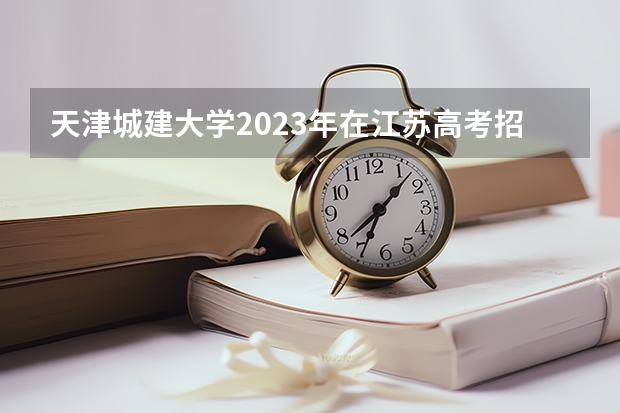 天津城建大学2023年在江苏高考招

12
1
2
3
4
5
6
7
8
9
10
11